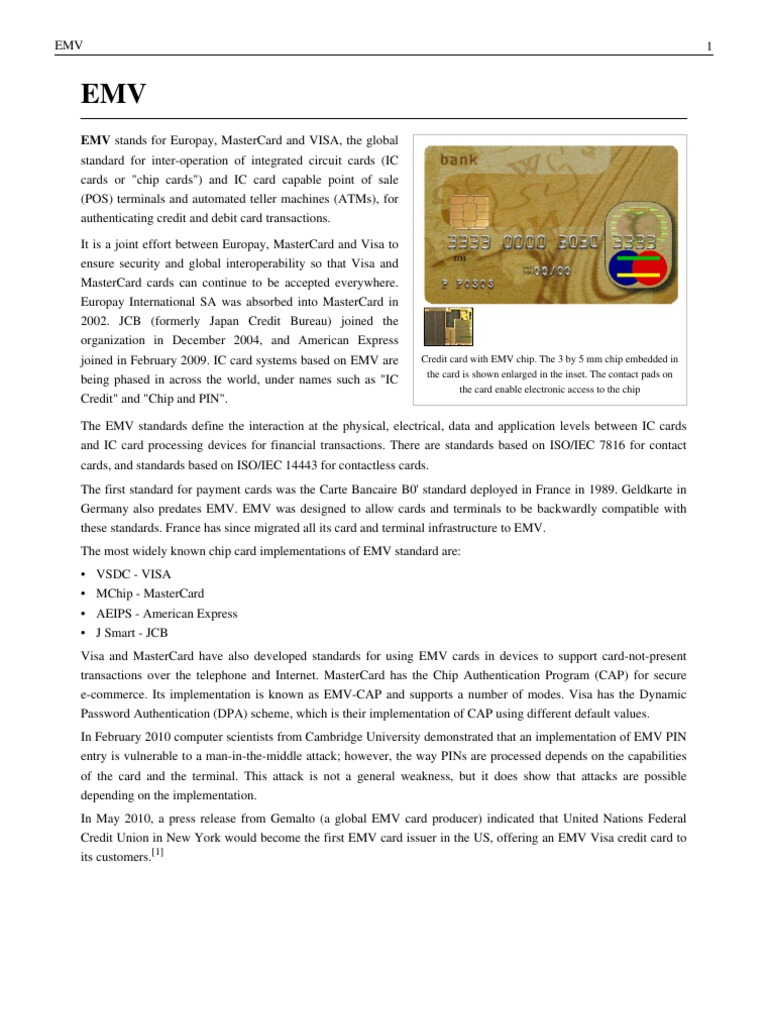 EMV 1

EMV

EMV stands for Europay, MasterCard and VISA, the global standard for inter-operation of integrated circuit cards (IC cards or "chip cards") and IC card capable point of sale (POS) terminals and automated teller machines (ATMs), for authenticating credit and debit card transactions.

It is a joint effort between Europay, MasterCard and Visa to ensure security and global interoperability so that Visa and MasterCard cards can continue to be accepted everywhere. Europay International SA was absorbed into MasterCard in 2002. JCB (formerly Japan Credit Bureau) joined the organization in December 2004, and American Express joined in February 2009. IC card systems based on EMV are being phased in across the world, under names such as "IC Credit" and "Chip and PIN".

bank
3333 0000 3030 3333
3333
00/00
P POSOS

Credit card with EMV chip. The 3 by 5 mm chip embedded in the card is shown enlarged in the inset. The contact pads on the card enable electronic access to the chip

The EMV standards define the interaction at the physical, electrical, data and application levels between IC cards and IC card processing devices for financial transactions. There are standards based on ISO/IEC 7816 for contact cards, and standards based on ISO/IEC 14443 for contactless cards.

The first standard for payment cards was the Carte Bancaire B0' standard deployed in France in 1989. Geldkarte in Germany also predates EMV. EMV was designed to allow cards and terminals to be backwardly compatible with these standards. France has since migrated all its card and terminal infrastructure to EMV.

The most widely known chip card implementations of EMV standard are:

• VSDC - VISA
• MChip - MasterCard
• AEIPS - American Express
• J Smart - JCB

Visa and MasterCard have also developed standards for using EMV cards in devices to support card-not-present transactions over the telephone and Internet. MasterCard has the Chip Authentication Program (CAP) for secure e-commerce. Its implementation is known as EMV-CAP and supports a number of modes. Visa has the Dynamic Password Authentication (DPA) scheme, which is their implementation of CAP using different default values.

In February 2010 computer scientists from Cambridge University demonstrated that an implementation of EMV PIN entry is vulnerable to a man-in-the-middle attack; however, the way PINs are processed depends on the capabilities of the card and the terminal. This attack is not a general weakness, but it does show that attacks are possible depending on the implementation.

In May 2010, a press release from Gemalto (a global EMV card producer) indicated that United Nations Federal Credit Union in New York would become the first EMV card issuer in the US, offering an EMV Visa credit card to its customers.$^{[1]}$